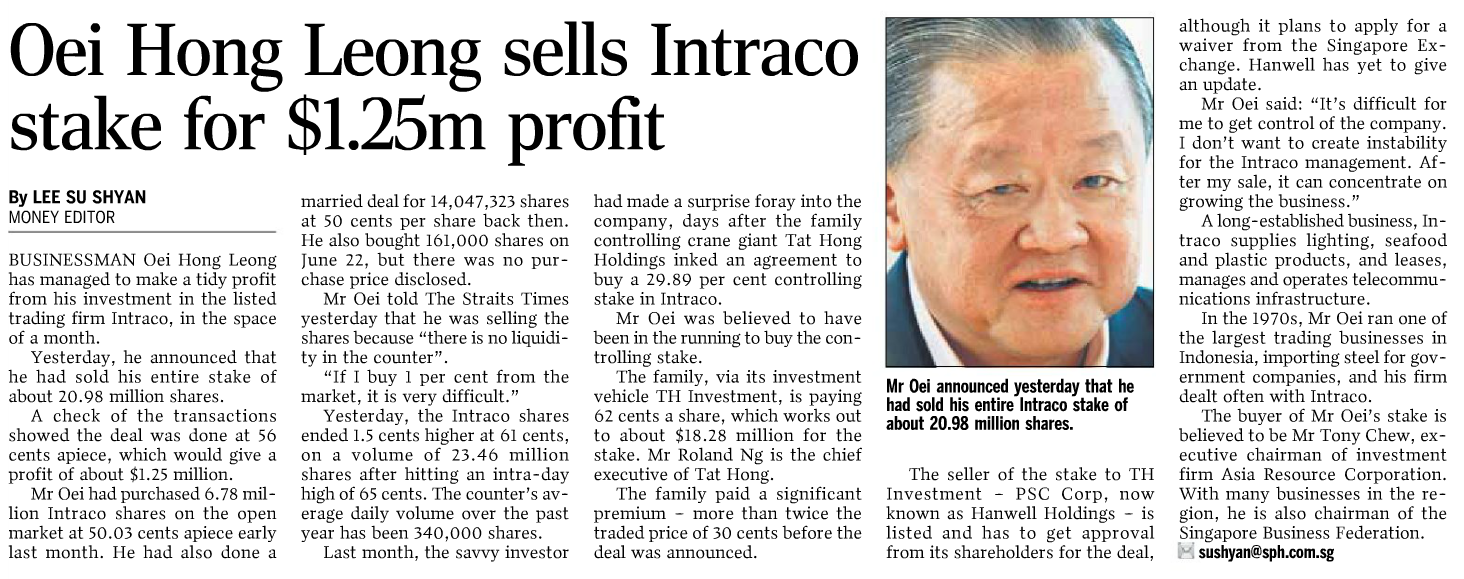 Oei Hong Leong sells Intraco stake for $1.25m profit

By LEE SU SHYAN
MONEY EDITOR

BUSINESSMAN Oei Hong Leong has managed to make a tidy profit from his investment in the listed trading firm Intraco, in the space of a month.

Yesterday, he announced that he had sold his entire stake of about 20.98 million shares.

A check of the transactions showed the deal was done at 56 cents apiece, which would give a profit of about $1.25 million.

Mr Oei had purchased 6.78 million Intraco shares on the open market at 50.03 cents apiece early last month. He had also done a married deal for 14,047,323 shares at 50 cents per share back then. He also bought 161,000 shares on June 22, but there was no purchase price disclosed.

Mr Oei told The Straits Times yesterday that he was selling the shares because "there is no liquidity in the counter".

"If I buy 1 per cent from the market, it is very difficult."

Yesterday, the Intraco shares ended 1.5 cents higher at 61 cents, on a volume of 23.46 million shares after hitting an intra-day high of 65 cents. The counter's average daily volume over the past year has been 340,000 shares.

Last month, the savvy investor had made a surprise foray into the company, days after the family controlling crane giant Tat Hong Holdings inked an agreement to buy a 29.89 per cent controlling stake in Intraco.

Mr Oei was believed to have been in the running to buy the controlling stake.

The family, via its investment vehicle TH Investment, is paying 62 cents a share, which works out to about $18.28 million for the stake. Mr Roland Ng is the chief executive of Tat Hong.

The family paid a significant premium - more than twice the traded price of 30 cents before the deal was announced.

Mr Oei announced yesterday that he had sold his entire Intraco stake of about 20.98 million shares.

The seller of the stake to TH Investment - PSC Corp, now known as Hanwell Holdings - is listed and has to get approval from its shareholders for the deal, although it plans to apply for a waiver from the Singapore Exchange. Hanwell has yet to give an update.

Mr Oei said: "It's difficult for me to get control of the company. I don't want to create instability for the Intraco management. After my sale, it can concentrate on growing the business."

A long-established business, Intraco supplies lighting, seafood and plastic products, and leases, manages and operates telecommunications infrastructure.

In the 1970s, Mr Oei ran one of the largest trading businesses in Indonesia, importing steel for government companies, and his firm dealt often with Intraco.

The buyer of Mr Oei's stake is believed to be Mr Tony Chew, executive chairman of investment firm Asia Resource Corporation. With many businesses in the region, he is also chairman of the Singapore Business Federation.

sushyan@sph.com.sg